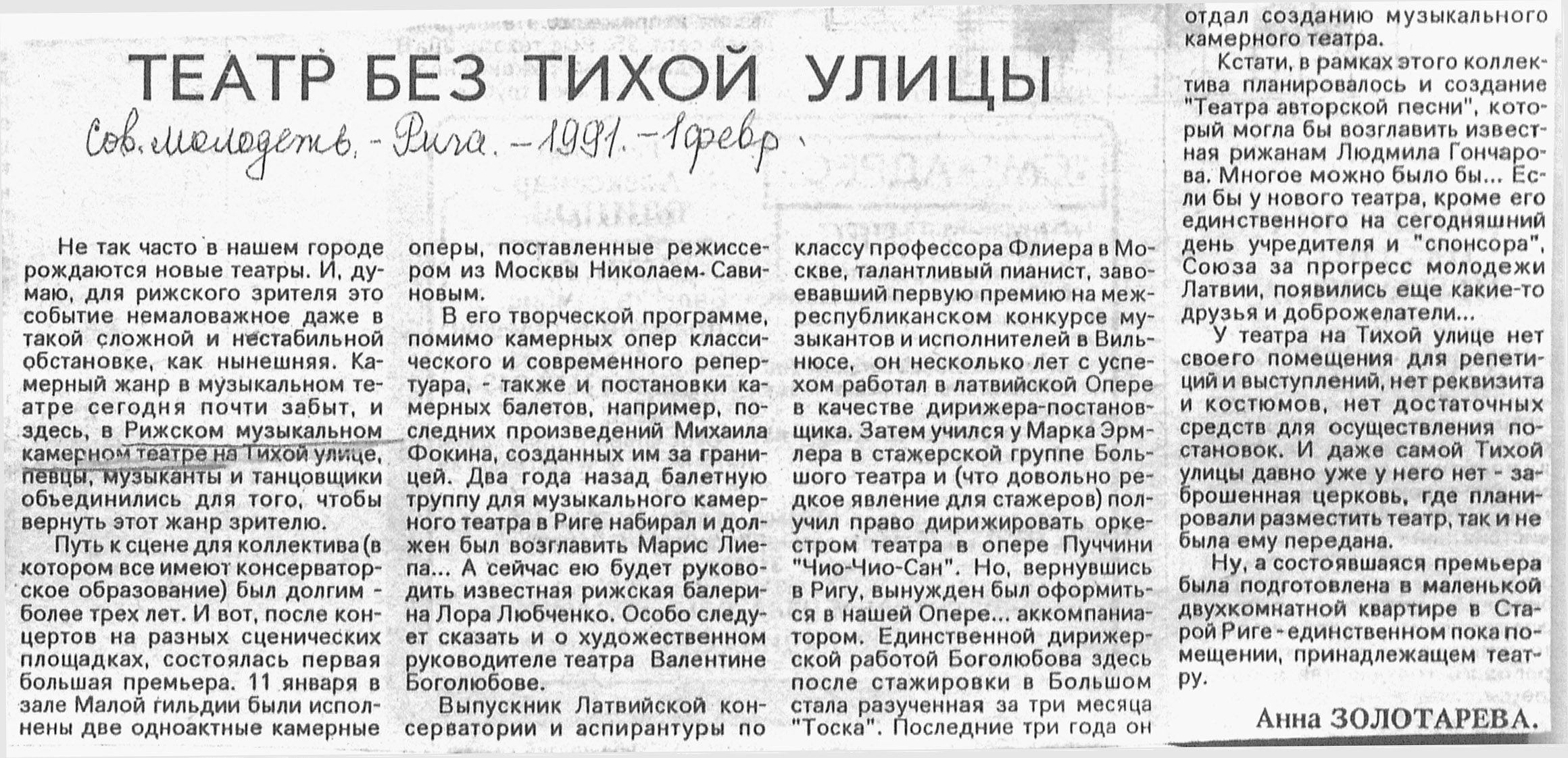 ТЕАТР БЕЗ ТИХОЙ УЛИЦЫ

Сов. молодежь. - Рига. - 1991. - 1 февр.

Не так часто в нашем городе рождаются новые театры. И, думаю, для рижского зрителя это событие немаловажное даже в такой сложной и нестабильной обстановке, как нынешняя. Камерный жанр в музыкальном театре сегодня почти забыт, и здесь, в Рижском музыкальном камерном театре на Тихой улице, певцы, музыканты и танцовщики объединились для того, чтобы вернуть этот жанр зрителю.

Путь к сцене для коллектива (в котором все имеют консерваторское образование) был долгим - более трех лет. И вот, после концертов на разных сценических площадках, состоялась первая большая премьера. 11 января в зале Малой гильдии были исполнены две одноактные камерные оперы, поставленные режиссером из Москвы Николаем Савиновым.

В его творческой программе, помимо камерных опер классического и современного репертуара, - также и постановки камерных балетов, например, последних произведений Михаила Фокина, созданных им за границей. Два года назад балетную труппу для музыкального камерного театра в Риге набирал и должен был возглавить Марис Лиепа... А сейчас ею будет руководить известная рижская балерина Лора Любченко. Особо следует сказать и о художественном руководителе театра Валентине Боголюбове.

Выпускник Латвийской консерватории и аспирантуры по классу профессора Флиера в Москве, талантливый пианист, завоевавший первую премию на межреспубликанском конкурсе музыкантов и исполнителей в Вильнюсе, он несколько лет с успехом работал в латвийской Опере в качестве дирижера-постановщика. Затем учился у Марка Эрмлера в стажерской группе Большого театра и (что довольно редкое явление для стажеров) получил право дирижировать оркестром театра в опере Пуччини "Чио-Чио-Сан". Но, вернувшись в Ригу, вынужден был оформиться в нашей Опере... аккомпаниатором. Единственной дирижерской работой Боголюбова здесь после стажировки в Большом стала разученная за три месяца "Тоска". Последние три года он отдал созданию музыкального камерного театра.

Кстати, в рамках этого коллектива планировалось и создание "Театра авторской песни", который могла бы возглавить известная рижанам Людмила Гончарова. Многое можно было бы... Если бы у нового театра, кроме его единственного на сегодняшний день учредителя и "спонсора", Союза за прогресс молодежи Латвии, появились еще какие-то друзья и доброжелатели...

У театра на Тихой улице нет своего помещения для репетиций и выступлений, нет реквизита и костюмов, нет достаточных средств для осуществления постановок. И даже самой Тихой улицы давно уже у него нет - заброшенная церковь, где планировали разместить театр, так и не была ему передана.

Ну, а состоявшаяся премьера была подготовлена в маленькой двухкомнатной квартире в Старой Риге - единственном пока помещении, принадлежащем театру.

Анна ЗОЛОТАРЕВА.